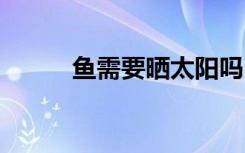 鱼需要晒太阳吗